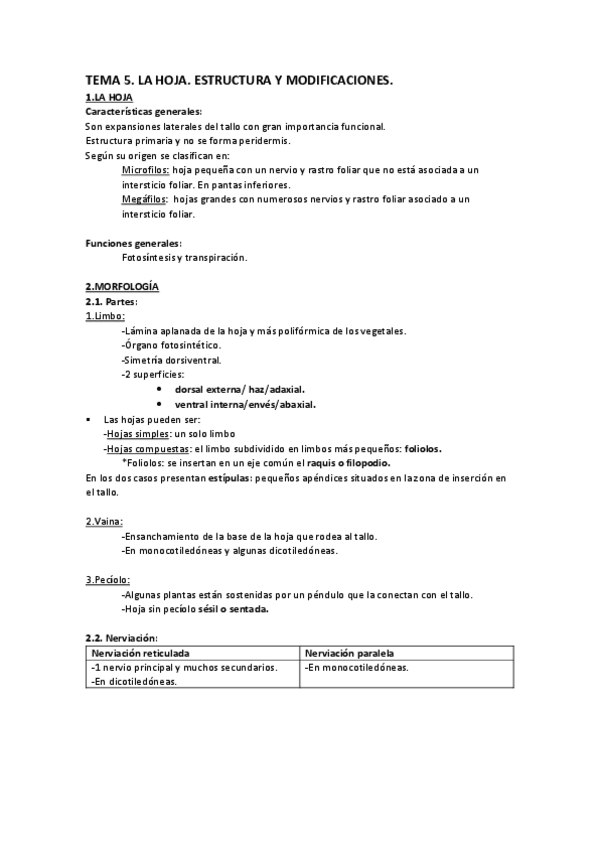 TEMA 5. LA HOJA. ESTRUCTURA Y MODIFICACIONES.
1.LA HOJA
Características generales:
Son expansiones laterales del tallo con gran importancia funcional.
Estructura primaria y no se forma peridermis.
Según su origen se clasifican en:
Microfilos: hoja pequeña con un nervio y rastro foliar que no está asociada a un intersticio foliar. En pantas inferiores.
Megáfilos: hojas grandes con numerosos nervios y rastro foliar asociado a un intersticio foliar.

Funciones generales:
Fotosíntesis y transpiración.

2.MORFOLOGÍA
2.1. Partes:
1.Limbo:
-Lámina aplanada de la hoja y más polifórmica de los vegetales.
-Órgano fotosintético.
-Simetría dorsiventral.
-2 superficies:
• dorsal externa/ haz/adaxial.
• ventral interna/envés/abaxial.
▪ Las hojas pueden ser:
-Hojas simples: un solo limbo
-Hojas compuestas: el limbo subdividido en limbos más pequeños: foliolos.
*Foliolos: se insertan en un eje común el raquis o filopodio.
En los dos casos presentan estípulas: pequeños apéndices situados en la zona de inserción en el tallo.

2.Vaina:
-Ensanchamiento de la base de la hoja que rodea al tallo.
-En monocotiledóneas y algunas dicotiledóneas.

3.Pecíolo:
-Algunas plantas están sostenidas por un péndulo que la conectan con el tallo.
-Hoja sin pecíolo sésil o sentada.

2.2. Nerviación:
| Nerviación reticulada | Nerviación paralela |
|---|---|
| -1 nervio principal y muchos secundarios. -En dicotiledóneas. | -En monocotiledóneas. |